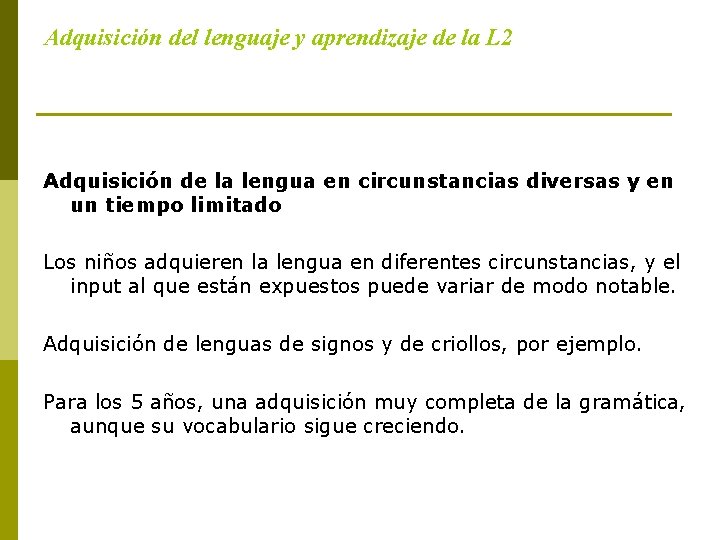 Adquisición del lenguaje y aprendizaje de la L2

Adquisición de la lengua en circunstancias diversas y en un tiempo limitado

Los niños adquieren la lengua en diferentes circunstancias, y el input al que están expuestos puede variar de modo notable.

Adquisición de lenguas de signos y de criollos, por ejemplo.

Para los 5 años, una adquisición muy completa de la gramática, aunque su vocabulario sigue creciendo.